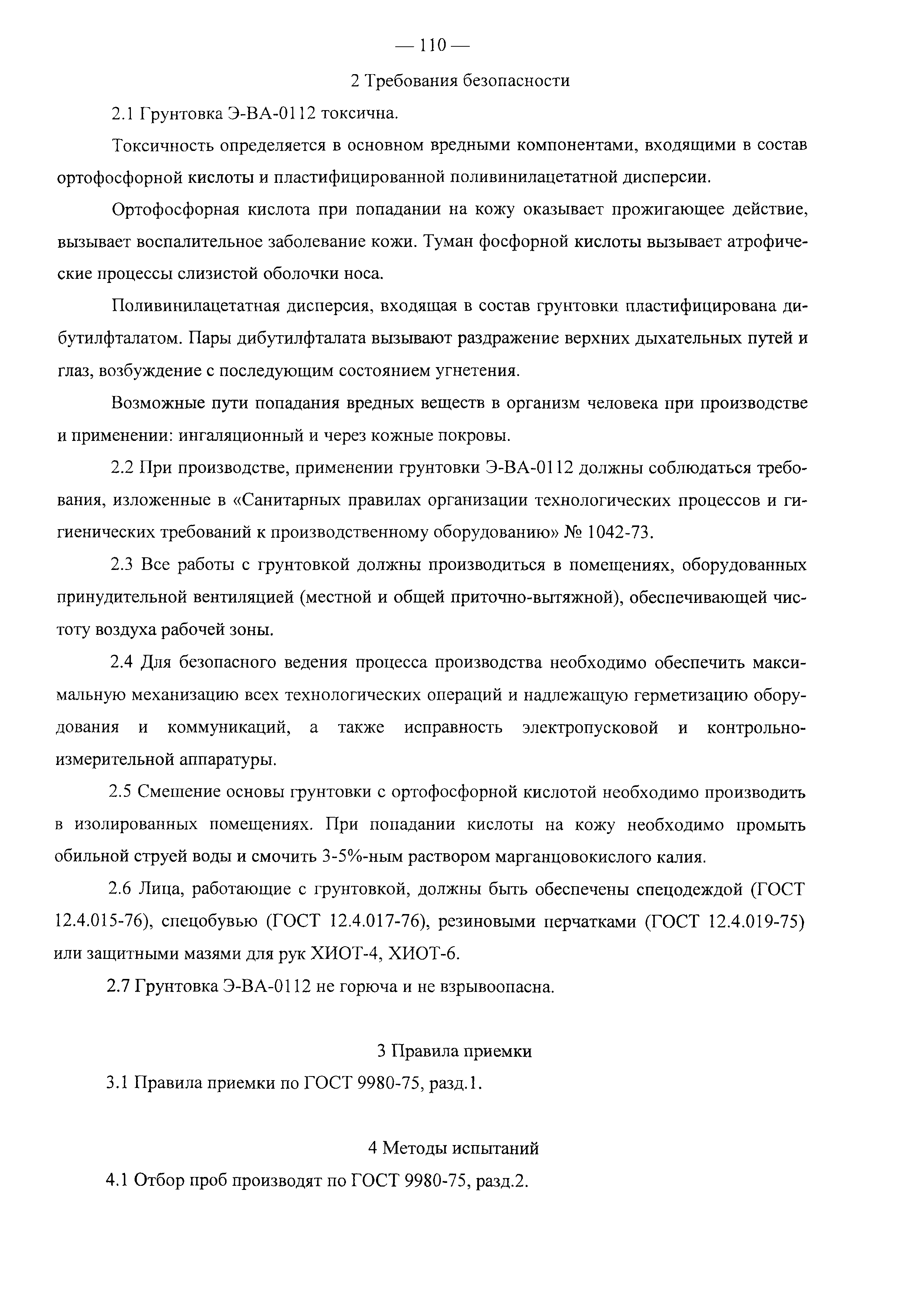 — 110 —

2 Требования безопасности

2.1 Грунтовка Э-ВА-0112 токсична.

Токсичность определяется в основном вредными компонентами, входящими в состав ортофосфорной кислоты и пластифицированной поливинилацетатной дисперсии.

Ортофосфорная кислота при попадании на кожу оказывает прожигающее действие, вызывает воспалительное заболевание кожи. Туман фосфорной кислоты вызывает атрофические процессы слизистой оболочки носа.

Поливинилацетатная дисперсия, входящая в состав грунтовки пластифицирована дибутилфталатом. Пары дибутилфталата вызывают раздражение верхних дыхательных путей и глаз, возбуждение с последующим состоянием угнетения.

Возможные пути попадания вредных веществ в организм человека при производстве и применении: ингаляционный и через кожные покровы.

2.2 При производстве, применении грунтовки Э-ВА-0112 должны соблюдаться требования, изложенные в «Санитарных правилах организации технологических процессов и гигиенических требований к производственному оборудованию» № 1042-73.

2.3 Все работы с грунтовкой должны производиться в помещениях, оборудованных принудительной вентиляцией (местной и общей приточно-вытяжной), обеспечивающей чистоту воздуха рабочей зоны.

2.4 Для безопасного ведения процесса производства необходимо обеспечить максимальную механизацию всех технологических операций и надлежащую герметизацию оборудования и коммуникаций, а также исправность электропусковой и контрольно-измерительной аппаратуры.

2.5 Смешение основы грунтовки с ортофосфорной кислотой необходимо производить в изолированных помещениях. При попадании кислоты на кожу необходимо промыть обильной струей воды и смочить 3-5%-ным раствором марганцовокислого калия.

2.6 Лица, работающие с грунтовкой, должны быть обеспечены спецодеждой (ГОСТ 12.4.015-76), спецобувью (ГОСТ 12.4.017-76), резиновыми перчатками (ГОСТ 12.4.019-75) или защитными мазями для рук ХИОТ-4, ХИОТ-6.

2.7 Грунтовка Э-ВА-0112 не горюча и не взрывоопасна.

3 Правила приемки

3.1 Правила приемки по ГОСТ 9980-75, разд.1.

4 Методы испытаний

4.1 Отбор проб производят по ГОСТ 9980-75, разд.2.